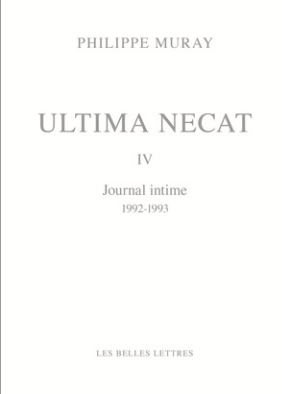 PHILIPPE MURAY

ULTIMA NECAT

IV

Journal intime
1992-1993

LES BELLES LETTRES